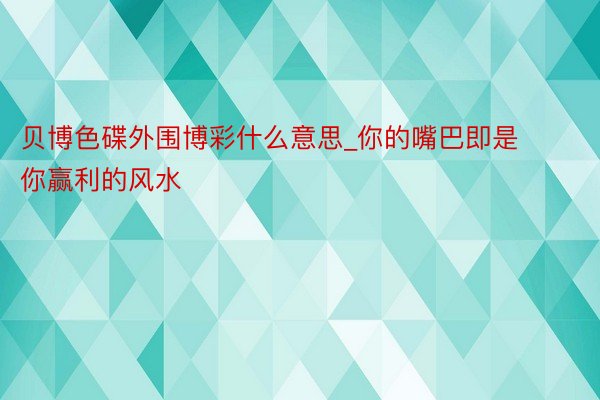 贝博色碟外围博彩什么意思_你的嘴巴即是你赢利的风水